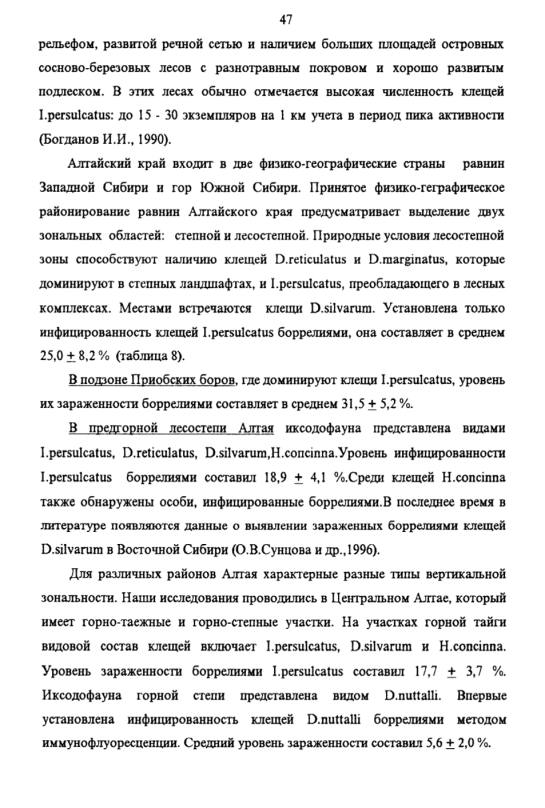 47

рельефом, развитой речной сетью и наличием больших площадей островных сосново-березовых лесов с разнотравным покровом и хорошо развитым подлеском. В этих лесах обычно отмечается высокая численность клещей I.persulcatus: до 15 - 30 экземпляров на 1 км учета в период пика активности (Богданов И.И., 1990).

Алтайский край входит в две физико-географические страны равнин Западной Сибири и гор Южной Сибири. Принятое физико-геграфическое районирование равнин Алтайского края предусматривает выделение двух зональных областей: степной и лесостепной. Природные условия лесостепной зоны способствуют наличию клещей D.reticulatus и D.marginatus, которые доминируют в степных ландшафтах, и I.persulcatus, преобладающего в лесных комплексах. Местами встречаются клещи D.silvarum. Установлена только инфицированность клещей I.persulcatus боррелиями, она составляет в среднем 25,0 $\pm$ 8,2 % (таблица 8).

В подзоне Приобских боров, где доминируют клещи I.persulcatus, уровень их зараженности боррелиями составляет в среднем 31,5 $\pm$ 5,2 %.

В предгорной лесостепи Алтая иксодофауна представлена видами I.persulcatus, D.reticulatus, D.silvarum,H.concinna.Уровень инфицированности I.persulcatus боррелиями составил 18,9 $\pm$ 4,1 %.Среди клещей H.concinna также обнаружены особи, инфицированные боррелиями.В последнее время в литературе появляются данные о выявлении зараженных боррелиями клещей D.silvarum в Восточной Сибири (О.В.Сунцова и др.,1996).

Для различных районов Алтая характерные разные типы вертикальной зональности. Наши исследования проводились в Центральном Алтае, который имеет горно-таежные и горно-степные участки. На участках горной тайги видовой состав клещей включает I.persulcatus, D.silvarum и H.concinna. Уровень зараженности боррелиями I.persulcatus составил 17,7 $\pm$ 3,7 %. Иксодофауна горной степи представлена видом D.nuttalli. Впервые установлена инфицированность клещей D.nuttalli боррелиями методом иммунофлуоресценции. Средний уровень зараженности составил 5,6 $\pm$ 2,0 %.